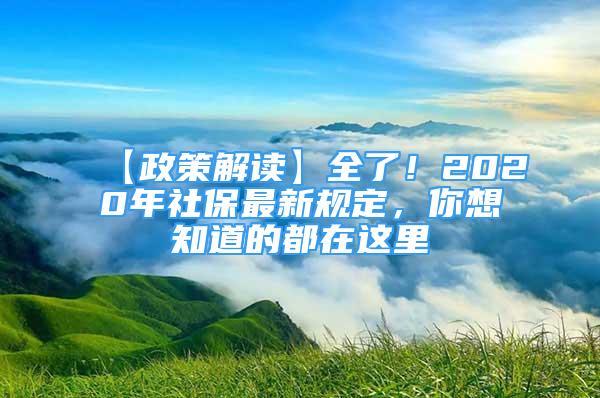 【政策解读】全了！2020年社保最新规定，你想知道的都在这里